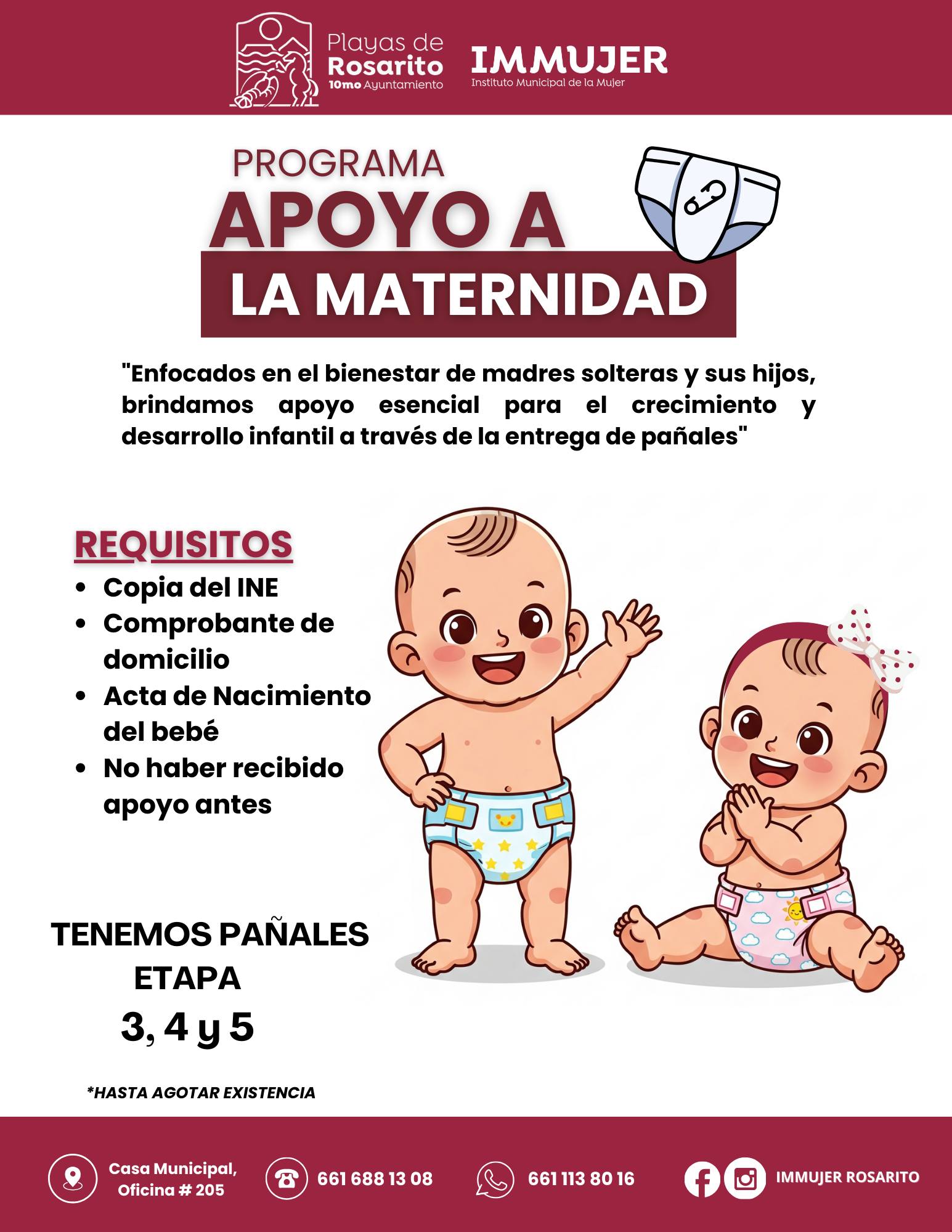 Playas de Rosarito
10mo Ayuntamiento

IMMUJER
Instituto Municipal de la Mujer

PROGRAMA
APOYO A
LA MATERNIDAD

"Enfocados en el bienestar de madres solteras y sus hijos, brindamos apoyo esencial para el crecimiento y desarrollo infantil a través de la entrega de pañales"

REQUISITOS
- Copia del INE
- Comprobante de domicilio
- Acta de Nacimiento del bebé
- No haber recibido apoyo antes

TENEMOS PAÑALES
ETAPA
3, 4 y 5

*HASTA AGOTAR EXISTENCIA

Casa Municipal, Oficina # 205

661 688 13 08

661 113 80 16

IMMUJER ROSARITO